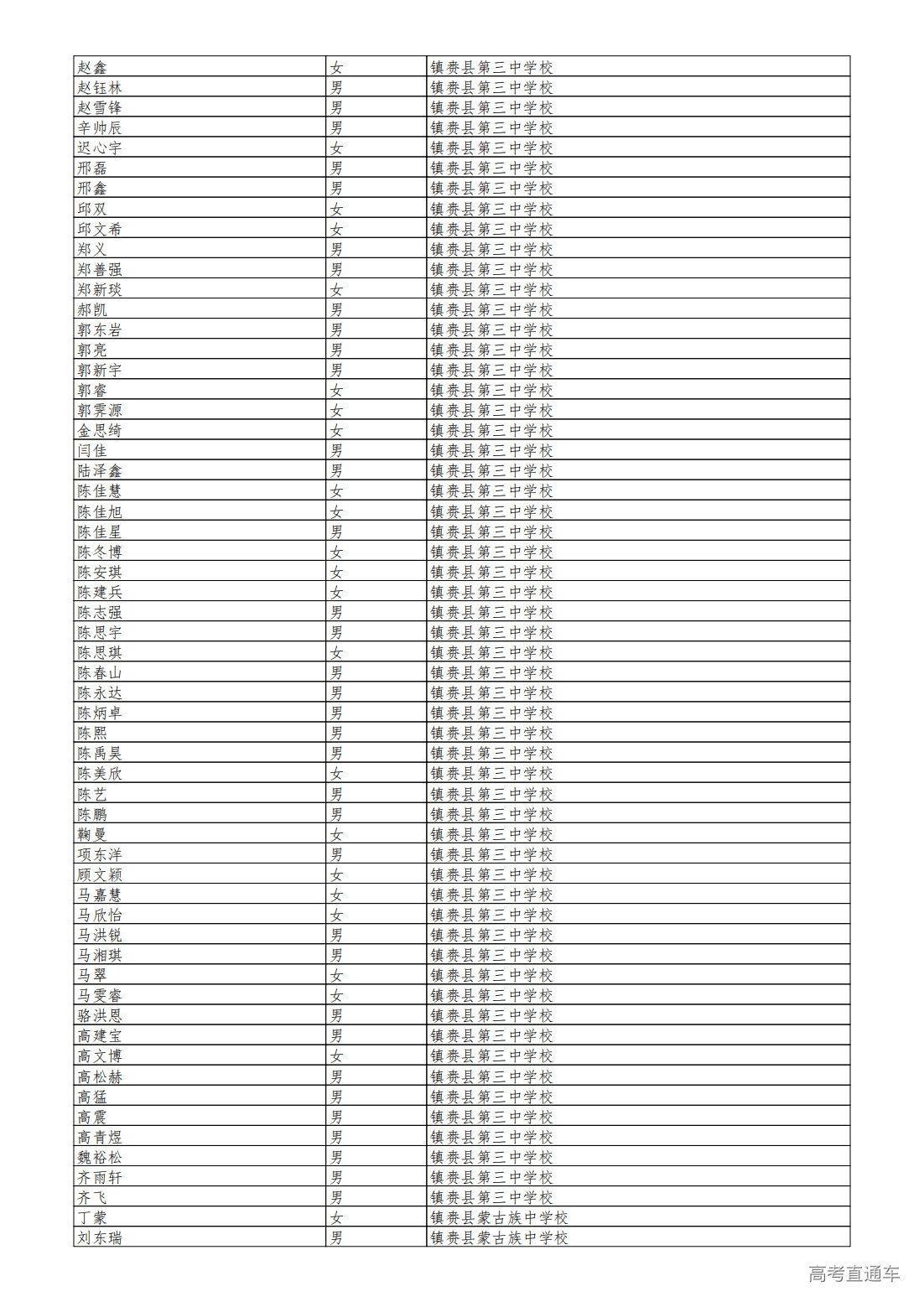 | | | |
|---|---|---|
| 赵鑫 | 女 | 镇赉县第三中学校 |
| 赵钰林 | 男 | 镇赉县第三中学校 |
| 赵雪锋 | 男 | 镇赉县第三中学校 |
| 辛帅辰 | 男 | 镇赉县第三中学校 |
| 迟心宇 | 女 | 镇赉县第三中学校 |
| 邢磊 | 男 | 镇赉县第三中学校 |
| 邢鑫 | 男 | 镇赉县第三中学校 |
| 邱双 | 女 | 镇赉县第三中学校 |
| 邱文希 | 女 | 镇赉县第三中学校 |
| 郑义 | 男 | 镇赉县第三中学校 |
| 郑善强 | 男 | 镇赉县第三中学校 |
| 郑新琰 | 女 | 镇赉县第三中学校 |
| 郝凯 | 男 | 镇赉县第三中学校 |
| 郭东岩 | 男 | 镇赉县第三中学校 |
| 郭亮 | 男 | 镇赉县第三中学校 |
| 郭新宇 | 男 | 镇赉县第三中学校 |
| 郭睿 | 女 | 镇赉县第三中学校 |
| 郭霁源 | 女 | 镇赉县第三中学校 |
| 金思绮 | 女 | 镇赉县第三中学校 |
| 闫佳 | 男 | 镇赉县第三中学校 |
| 陆泽鑫 | 男 | 镇赉县第三中学校 |
| 陈佳慧 | 女 | 镇赉县第三中学校 |
| 陈佳旭 | 女 | 镇赉县第三中学校 |
| 陈佳星 | 男 | 镇赉县第三中学校 |
| 陈冬博 | 女 | 镇赉县第三中学校 |
| 陈安琪 | 女 | 镇赉县第三中学校 |
| 陈建兵 | 女 | 镇赉县第三中学校 |
| 陈志强 | 男 | 镇赉县第三中学校 |
| 陈思宇 | 男 | 镇赉县第三中学校 |
| 陈思琪 | 女 | 镇赉县第三中学校 |
| 陈春山 | 男 | 镇赉县第三中学校 |
| 陈永达 | 男 | 镇赉县第三中学校 |
| 陈炳卓 | 男 | 镇赉县第三中学校 |
| 陈熙 | 男 | 镇赉县第三中学校 |
| 陈禹昊 | 男 | 镇赉县第三中学校 |
| 陈美欣 | 女 | 镇赉县第三中学校 |
| 陈艺 | 男 | 镇赉县第三中学校 |
| 陈鹏 | 男 | 镇赉县第三中学校 |
| 鞠曼 | 女 | 镇赉县第三中学校 |
| 项东洋 | 男 | 镇赉县第三中学校 |
| 顾文颖 | 女 | 镇赉县第三中学校 |
| 马嘉慧 | 女 | 镇赉县第三中学校 |
| 马欣怡 | 女 | 镇赉县第三中学校 |
| 马洪锐 | 男 | 镇赉县第三中学校 |
| 马湘琪 | 男 | 镇赉县第三中学校 |
| 马翠 | 女 | 镇赉县第三中学校 |
| 马雯睿 | 女 | 镇赉县第三中学校 |
| 骆洪恩 | 男 | 镇赉县第三中学校 |
| 高建宝 | 男 | 镇赉县第三中学校 |
| 高文博 | 女 | 镇赉县第三中学校 |
| 高松赫 | 男 | 镇赉县第三中学校 |
| 高猛 | 男 | 镇赉县第三中学校 |
| 高震 | 男 | 镇赉县第三中学校 |
| 高青煜 | 男 | 镇赉县第三中学校 |
| 魏裕松 | 男 | 镇赉县第三中学校 |
| 齐雨轩 | 男 | 镇赉县第三中学校 |
| 齐飞 | 男 | 镇赉县第三中学校 |
| 丁蒙 | 女 | 镇赉县蒙古族中学校 |
| 刘东瑞 | 男 | 镇赉县蒙古族中学校 |

高考直通车